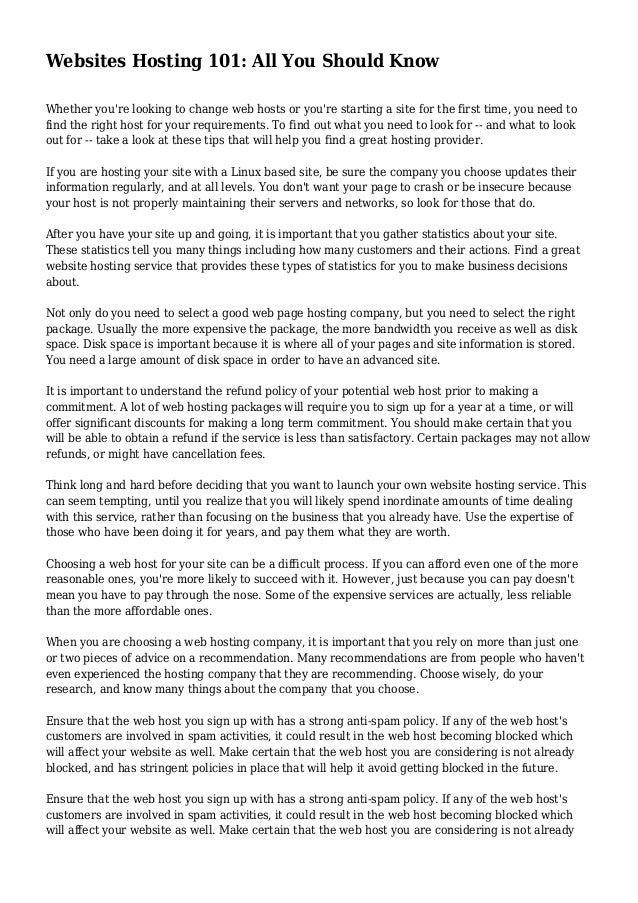 Websites Hosting 101: All You Should Know

Whether you're looking to change web hosts or you're starting a site for the first time, you need to find the right host for your requirements. To find out what you need to look for -- and what to look out for -- take a look at these tips that will help you find a great hosting provider.

If you are hosting your site with a Linux based site, be sure the company you choose updates their information regularly, and at all levels. You don't want your page to crash or be insecure because your host is not properly maintaining their servers and networks, so look for those that do.

After you have your site up and going, it is important that you gather statistics about your site. These statistics tell you many things including how many customers and their actions. Find a great website hosting service that provides these types of statistics for you to make business decisions about.

Not only do you need to select a good web page hosting company, but you need to select the right package. Usually the more expensive the package, the more bandwidth you receive as well as disk space. Disk space is important because it is where all of your pages and site information is stored. You need a large amount of disk space in order to have an advanced site.

It is important to understand the refund policy of your potential web host prior to making a commitment. A lot of web hosting packages will require you to sign up for a year at a time, or will offer significant discounts for making a long term commitment. You should make certain that you will be able to obtain a refund if the service is less than satisfactory. Certain packages may not allow refunds, or might have cancellation fees.

Think long and hard before deciding that you want to launch your own website hosting service. This can seem tempting, until you realize that you will likely spend inordinate amounts of time dealing with this service, rather than focusing on the business that you already have. Use the expertise of those who have been doing it for years, and pay them what they are worth.

Choosing a web host for your site can be a difficult process. If you can afford even one of the more reasonable ones, you're more likely to succeed with it. However, just because you can pay doesn't mean you have to pay through the nose. Some of the expensive services are actually, less reliable than the more affordable ones.

When you are choosing a web hosting company, it is important that you rely on more than just one or two pieces of advice on a recommendation. Many recommendations are from people who haven't even experienced the hosting company that they are recommending. Choose wisely, do your research, and know many things about the company that you choose.

Ensure that the web host you sign up with has a strong anti-spam policy. If any of the web host's customers are involved in spam activities, it could result in the web host becoming blocked which will affect your website as well. Make certain that the web host you are considering is not already blocked, and has stringent policies in place that will help it avoid getting blocked in the future.

Ensure that the web host you sign up with has a strong anti-spam policy. If any of the web host's customers are involved in spam activities, it could result in the web host becoming blocked which will affect your website as well. Make certain that the web host you are considering is not already